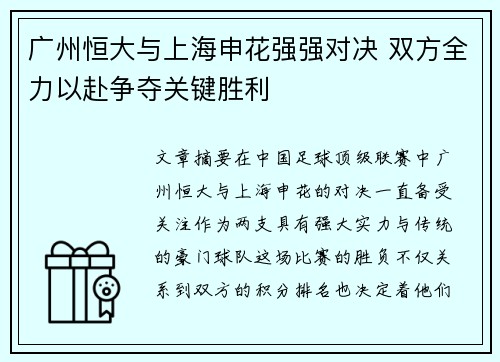 广州恒大与上海申花强强对决 双方全力以赴争夺关键胜利

文章摘要在中国足球顶级联赛中广州恒大与上海申花的对决一直备受关注作为两支具有强大实力与传统的豪门球队这场比赛的胜负不仅关系到双方的积分排名也决定着他们